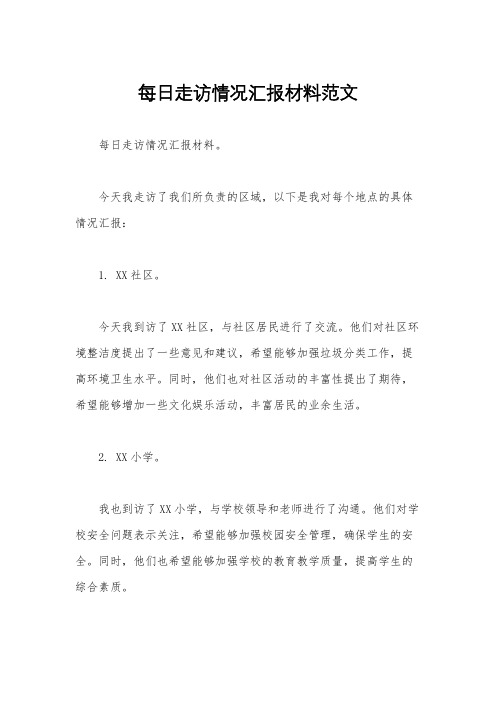 每日走访情况汇报材料范文

每日走访情况汇报材料。

今天我走访了我们所负责的区域，以下是我对每个地点的具体情况汇报：

1. XX社区。

今天我到访了XX社区，与社区居民进行了交流。他们对社区环境整洁度提出了一些意见和建议，希望能够加强垃圾分类工作，提高环境卫生水平。同时，他们也对社区活动的丰富性提出了期待，希望能够增加一些文化娱乐活动，丰富居民的业余生活。

2. XX小学。

我也到访了XX小学，与学校领导和老师进行了沟通。他们对学校安全问题表示关注，希望能够加强校园安全管理，确保学生的安全。同时，他们也希望能够加强学校的教育教学质量，提高学生的综合素质。